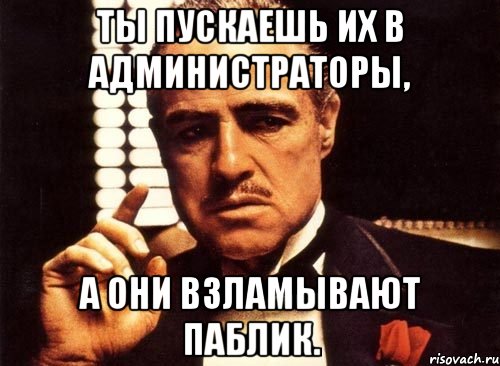 ТЫ ПУСКАЕШЬ ИХ В АДМИНИСТРАТОРЫ,

А ОНИ ВЗЛАМЫВАЮТ ПАБЛИК.

risovach.ru